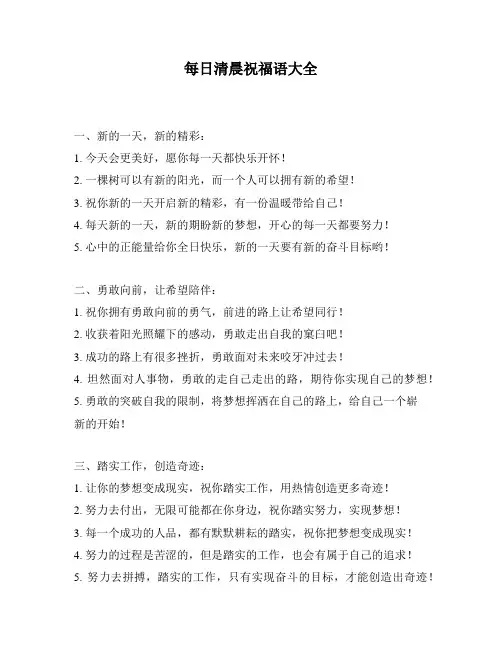 每日清晨祝福语大全

一、新的一天，新的精彩：

1. 今天会更美好，愿你每一天都快乐开怀！

2. 一棵树可以有新的阳光，而一个人可以拥有新的希望！

3. 祝你新的一天开启新的精彩，有一份温暖带给自己！

4. 每天新的一天，新的期盼新的梦想，开心的每一天都要努力！

5. 心中的正能量给你全日快乐，新的一天要有新的奋斗目标哟！

二、勇敢向前，让希望陪伴：

1. 祝你拥有勇敢向前的勇气，前进的路上让希望同行！

2. 收获着阳光照耀下的感动，勇敢走出自我的窠臼吧！

3. 成功的路上有很多挫折，勇敢面对未来咬牙冲过去！

4. 坦然面对人事物，勇敢的走自己走出的路，期待你实现自己的梦想！

5. 勇敢的突破自我的限制，将梦想挥洒在自己的路上，给自己一个崭新的开始！

三、踏实工作，创造奇迹：

1. 让你的梦想变成现实，祝你踏实工作，用热情创造更多奇迹！

2. 努力去付出，无限可能都在你身边，祝你踏实努力，实现梦想！

3. 每一个成功的人品，都有默默耕耘的踏实，祝你把梦想变成现实！

4. 努力的过程是苦涩的，但是踏实的工作，也会有属于自己的追求！

5. 努力去拼搏，踏实的工作，只有实现奋斗的目标，才能创造出奇迹！